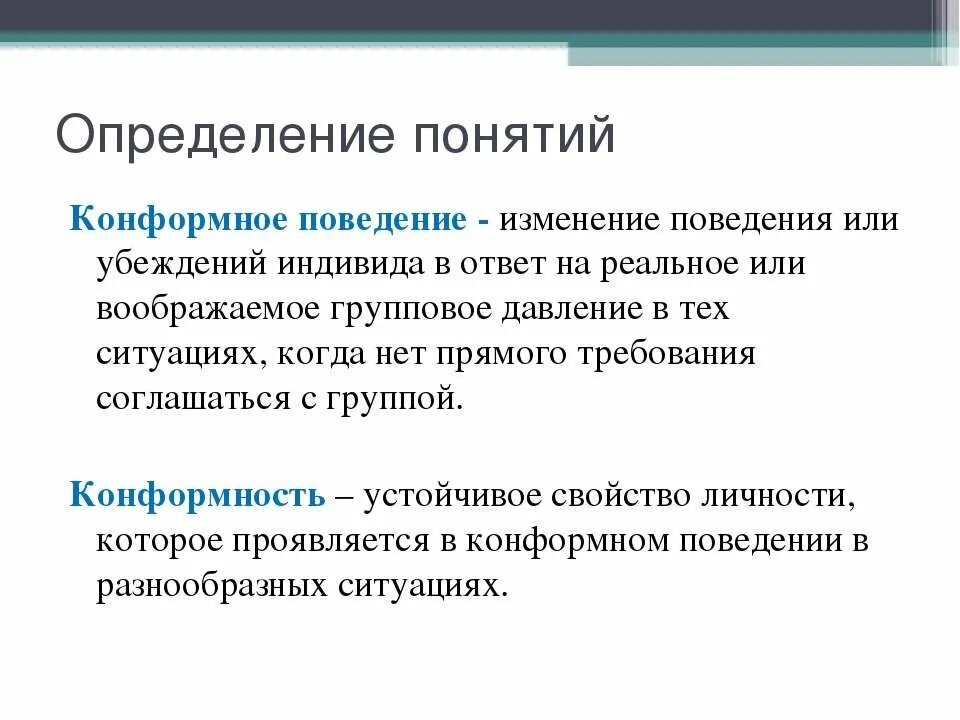 Определение понятий

Конформное поведение - изменение поведения или убеждений индивида в ответ на реальное или воображаемое групповое давление в тех ситуациях, когда нет прямого требования соглашаться с группой.

Конформность – устойчивое свойство личности, которое проявляется в конформном поведении в разнообразных ситуациях.